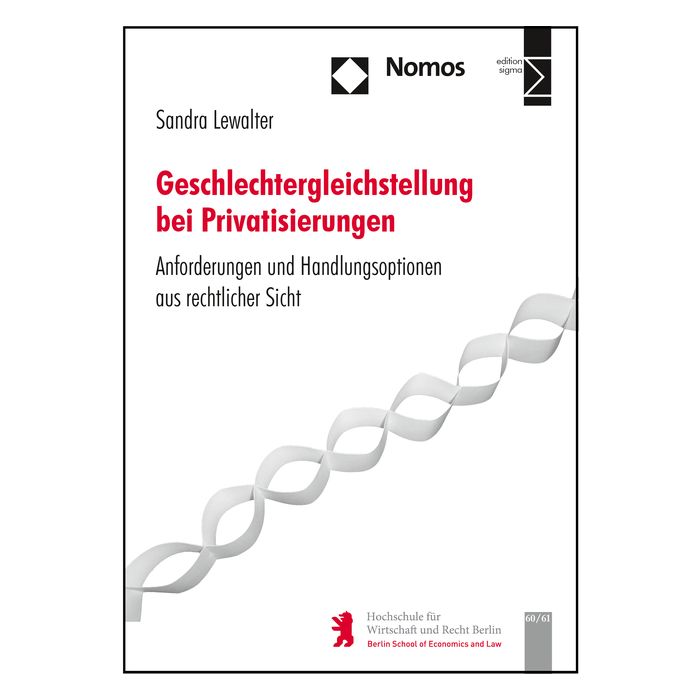 Nomos

edition sigma

Sandra Lewalter

Geschlechtergleichstellung bei Privatisierungen

Anforderungen und Handlungsoptionen aus rechtlicher Sicht

Hochschule für Wirtschaft und Recht Berlin
Berlin School of Economics and Law

60/61